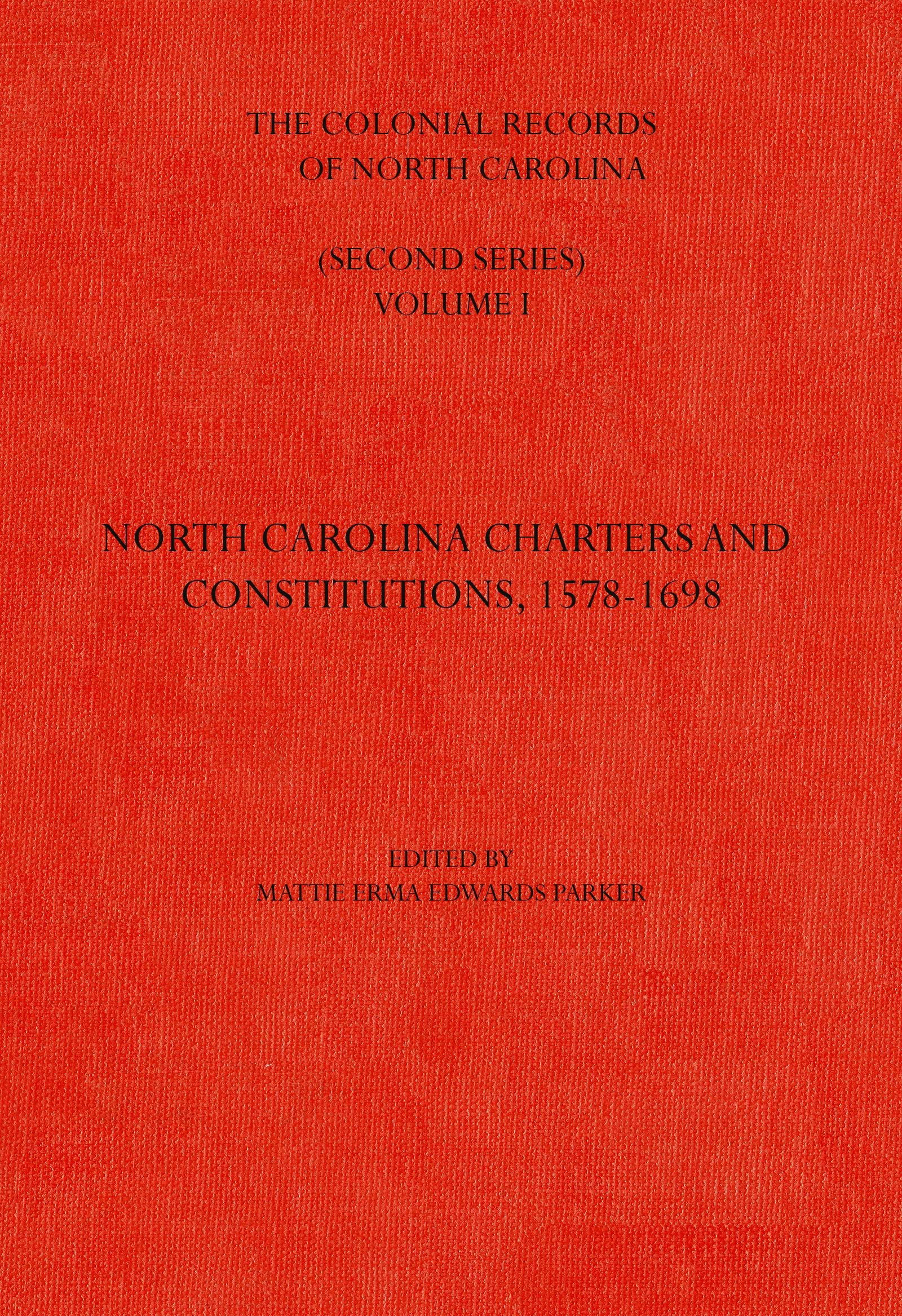 THE COLONIAL RECORDS
OF NORTH CAROLINA

(SECOND SERIES)
VOLUME I

NORTH CAROLINA CHARTERS AND
CONSTITUTIONS, 1578-1698

EDITED BY
MATTIE ERMA EDWARDS PARKER